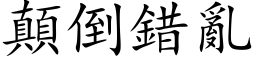 顛倒錯亂